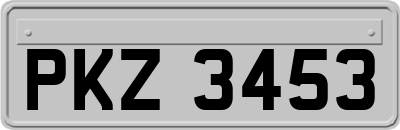 PKZ 3453